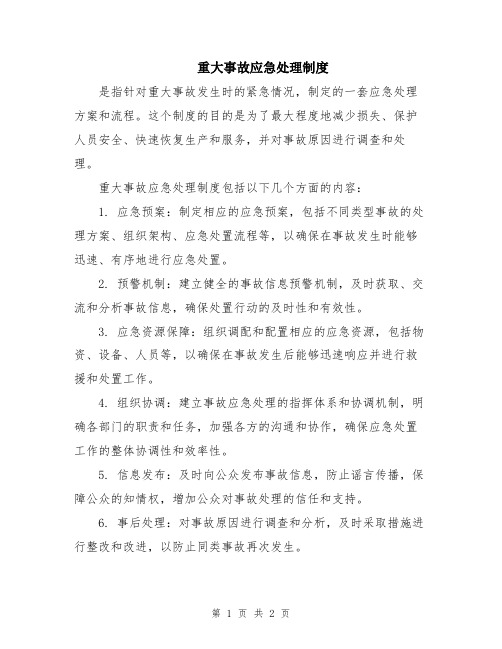 重大事故应急处理制度

是指针对重大事故发生时的紧急情况，制定的一套应急处理方案和流程。这个制度的目的是为了最大程度地减少损失、保护人员安全、快速恢复生产和服务，并对事故原因进行调查和处理。

重大事故应急处理制度包括以下几个方面的内容：

1. 应急预案：制定相应的应急预案，包括不同类型事故的处理方案、组织架构、应急处置流程等，以确保在事故发生时能够迅速、有序地进行应急处置。

2. 预警机制：建立健全的事故信息预警机制，及时获取、交流和分析事故信息，确保处置行动的及时性和有效性。

3. 应急资源保障：组织调配和配置相应的应急资源，包括物资、设备、人员等，以确保在事故发生后能够迅速响应并进行救援和处置工作。

4. 组织协调：建立事故应急处理的指挥体系和协调机制，明确各部门的职责和任务，加强各方的沟通和协作，确保应急处置工作的整体协调性和效率性。

5. 信息发布：及时向公众发布事故信息，防止谣言传播，保障公众的知情权，增加公众对事故处理的信任和支持。

6. 事后处理：对事故原因进行调查和分析，及时采取措施进行整改和改进，以防止同类事故再次发生。

第 1 页 共 2 页